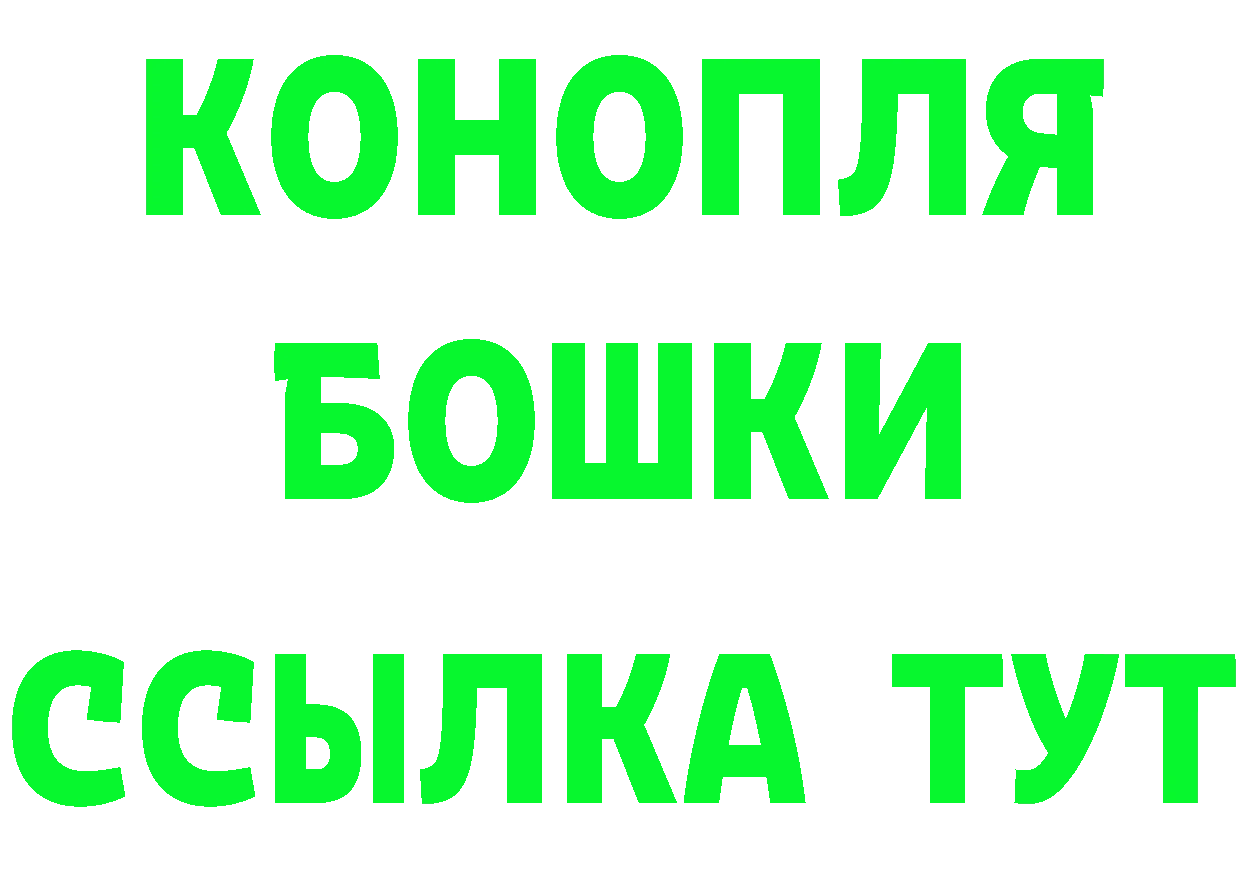 КОНОПЛЯ
БОШКИ
ССЫЛКА ТУТ